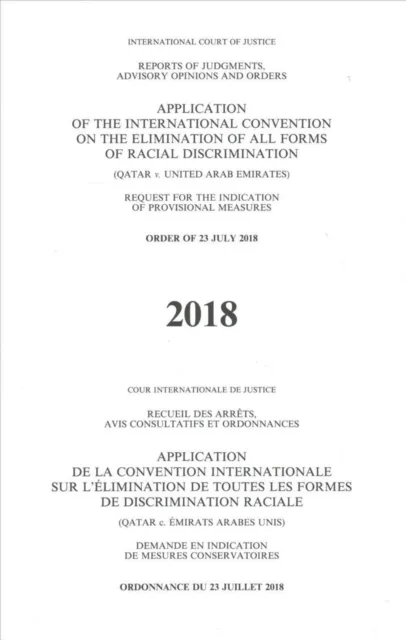 INTERNATIONAL COURT OF JUSTICE

REPORTS OF JUDGMENTS, ADVISORY OPINIONS AND ORDERS

APPLICATION OF THE INTERNATIONAL CONVENTION ON THE ELIMINATION OF ALL FORMS OF RACIAL DISCRIMINATION

(QATAR v. UNITED ARAB EMIRATES)

REQUEST FOR THE INDICATION OF PROVISIONAL MEASURES

ORDER OF 23 JULY 2018

2018

COUR INTERNATIONALE DE JUSTICE

RECUEIL DES ARRÊTS, AVIS CONSULTATIFS ET ORDONNANCES

APPLICATION DE LA CONVENTION INTERNATIONALE SUR L'ÉLIMINATION DE TOUTES LES FORMES DE DISCRIMINATION RACIALE

(QATAR c. ÉMIRATS ARABES UNIS)

DEMANDE EN INDICATION DE MESURES CONSERVATOIRES

ORDONNANCE DU 23 JUILLET 2018